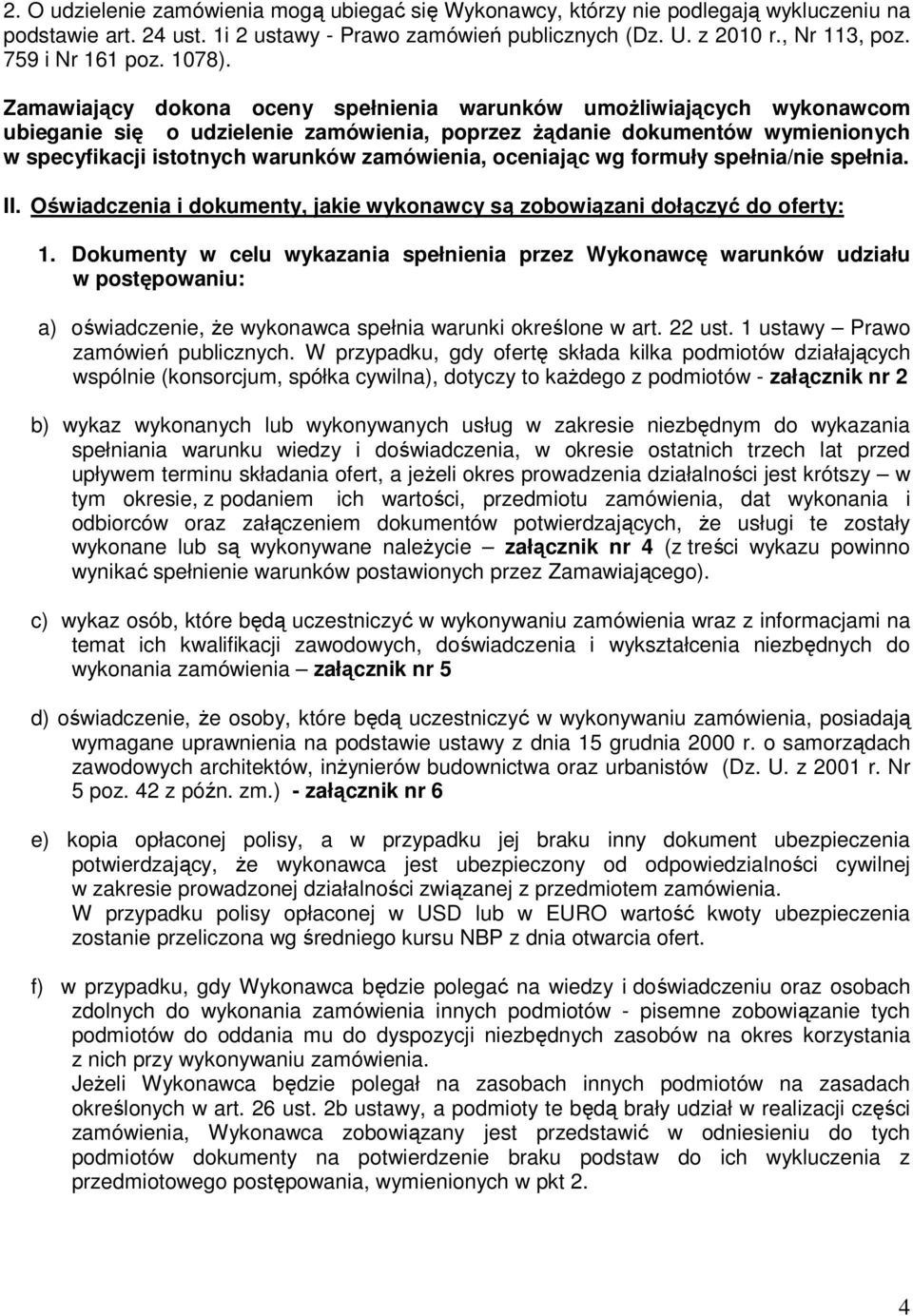 2. O udzielenie zamówienia mogą ubiegać się Wykonawcy, którzy nie podlegają wykluczeniu na podstawie art. 24 ust. 1i 2 ustawy - Prawo zamówień publicznych (Dz. U. z 2010 r., Nr 113, poz. 759 i Nr 161 poz. 1078).

Zamawiający dokona oceny spełnienia warunków umożliwiających wykonawcom ubieganie się o udzielenie zamówienia, poprzez żądanie dokumentów wymienionych w specyfikacji istotnych warunków zamówienia, oceniając wg formuły spełnia/nie spełnia.

II. Oświadczenia i dokumenty, jakie wykonawcy są zobowiązani dołączyć do oferty:

1. Dokumenty w celu wykazania spełnienia przez Wykonawcę warunków udziału w postępowaniu:

a) oświadczenie, że wykonawca spełnia warunki określone w art. 22 ust. 1 ustawy – Prawo zamówień publicznych. W przypadku, gdy ofertę składa kilka podmiotów działających wspólnie (konsorcjum, spółka cywilna), dotyczy to każdego z podmiotów - załącznik nr 2

b) wykaz wykonanych lub wykonywanych usług w zakresie niezbędnym do wykazania spełniania warunku wiedzy i doświadczenia, w okresie ostatnich trzech lat przed upływem terminu składania ofert, a jeżeli okres prowadzenia działalności jest krótszy – w tym okresie, z podaniem ich wartości, przedmiotu zamówienia, dat wykonania i odbiorców oraz załączeniem dokumentów potwierdzających, że usługi te zostały wykonane lub są wykonywane należycie – załącznik nr 4 (z treści wykazu powinno wynikać spełnienie warunków postawionych przez Zamawiającego).

c) wykaz osób, które będą uczestniczyć w wykonywaniu zamówienia wraz z informacjami na temat ich kwalifikacji zawodowych, doświadczenia i wykształcenia niezbędnych do wykonania zamówienia – załącznik nr 5

d) oświadczenie, że osoby, które będą uczestniczyć w wykonywaniu zamówienia, posiadają wymagane uprawnienia na podstawie ustawy z dnia 15 grudnia 2000 r. o samorządach zawodowych architektów, inżynierów budownictwa oraz urbanistów (Dz. U. z 2001 r. Nr 5 poz. 42 z późn. zm.) - załącznik nr 6

e) kopia opłaconej polisy, a w przypadku jej braku inny dokument ubezpieczenia potwierdzający, że wykonawca jest ubezpieczony od odpowiedzialności cywilnej w zakresie prowadzonej działalności związanej z przedmiotem zamówienia.
W przypadku polisy opłaconej w USD lub w EURO wartość kwoty ubezpieczenia zostanie przeliczona wg średniego kursu NBP z dnia otwarcia ofert.

f) w przypadku, gdy Wykonawca będzie polegać na wiedzy i doświadczeniu oraz osobach zdolnych do wykonania zamówienia innych podmiotów - pisemne zobowiązanie tych podmiotów do oddania mu do dyspozycji niezbędnych zasobów na okres korzystania z nich przy wykonywaniu zamówienia.
Jeżeli Wykonawca będzie polegał na zasobach innych podmiotów na zasadach określonych w art. 26 ust. 2b ustawy, a podmioty te będą brały udział w realizacji części zamówienia, Wykonawca zobowiązany jest przedstawić w odniesieniu do tych podmiotów dokumenty na potwierdzenie braku podstaw do ich wykluczenia z przedmiotowego postępowania, wymienionych w pkt 2.

4